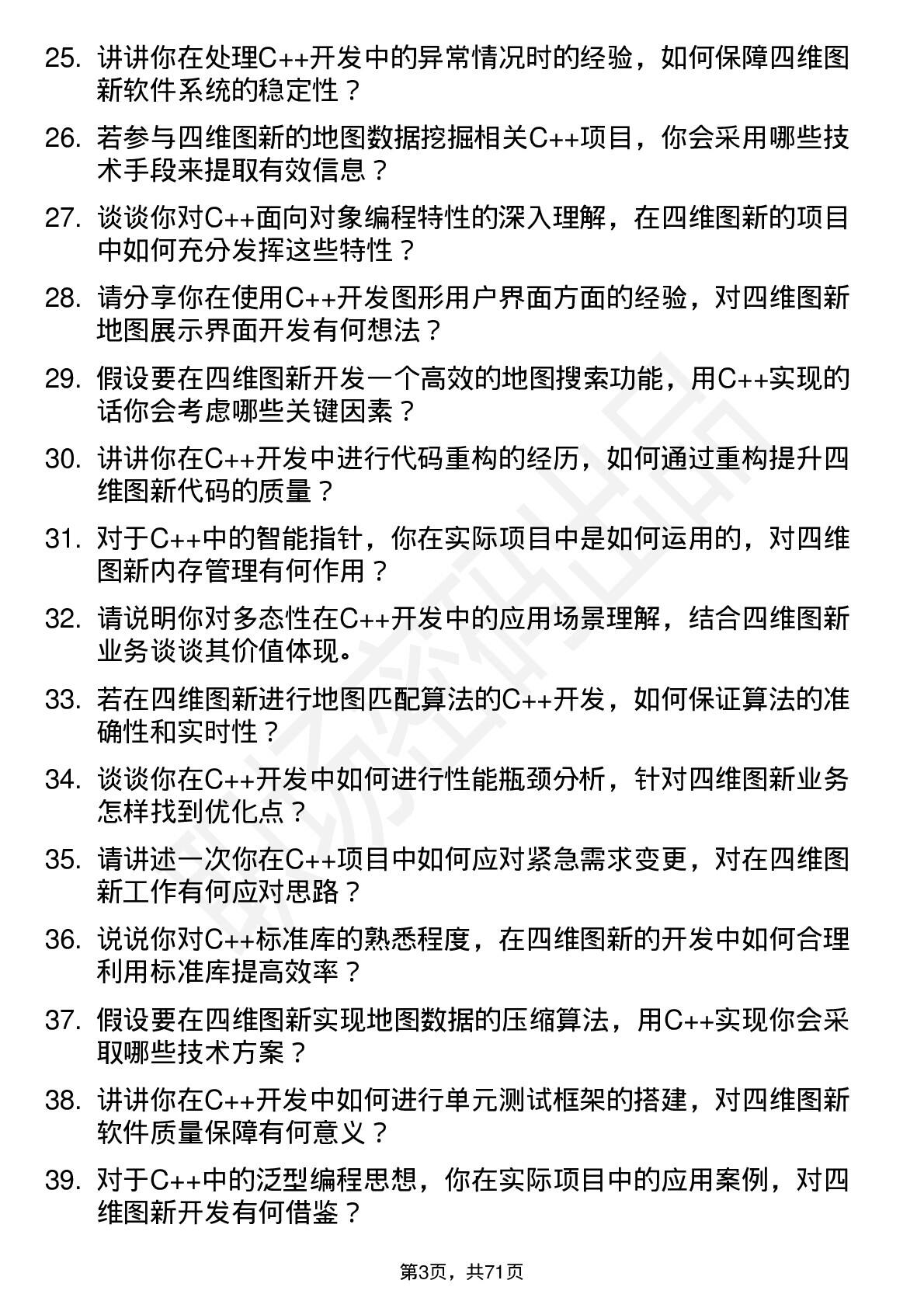 25. 讲讲你在处理C++开发中的异常情况时的经验，如何保障四维图新软件系统的稳定性？

26. 若参与四维图新的地图数据挖掘相关C++项目，你会采用哪些技术手段来提取有效信息？

27. 谈谈你对C++面向对象编程特性的深入理解，在四维图新的项目中如何充分发挥这些特性？

28. 请分享你在使用C++开发图形用户界面方面的经验，对四维图新地图展示界面开发有何想法？

29. 假设要在四维图新开发一个高效的地图搜索功能，用C++实现的话你会考虑哪些关键因素？

30. 讲讲你在C++开发中进行代码重构的经历，如何通过重构提升四维图新代码的质量？

31. 对于C++中的智能指针，你在实际项目中是如何运用的，对四维图新内存管理有何作用？

32. 请说明你对多态性在C++开发中的应用场景理解，结合四维图新业务谈谈其价值体现。

33. 若在四维图新进行地图匹配算法的C++开发，如何保证算法的准确性和实时性？

34. 谈谈你在C++开发中如何进行性能瓶颈分析，针对四维图新业务怎样找到优化点？

35. 请讲述一次你在C++项目中如何应对紧急需求变更，对在四维图新工作有何应对思路？

36. 说说你对C++标准库的熟悉程度，在四维图新的开发中如何合理利用标准库提高效率？

37. 假设要在四维图新实现地图数据的压缩算法，用C++实现你会采取哪些技术方案？

38. 讲讲你在C++开发中如何进行单元测试框架的搭建，对四维图新软件质量保障有何意义？

39. 对于C++中的泛型编程思想，你在实际项目中的应用案例，对四维图新开发有何借鉴？

第3页，共71页